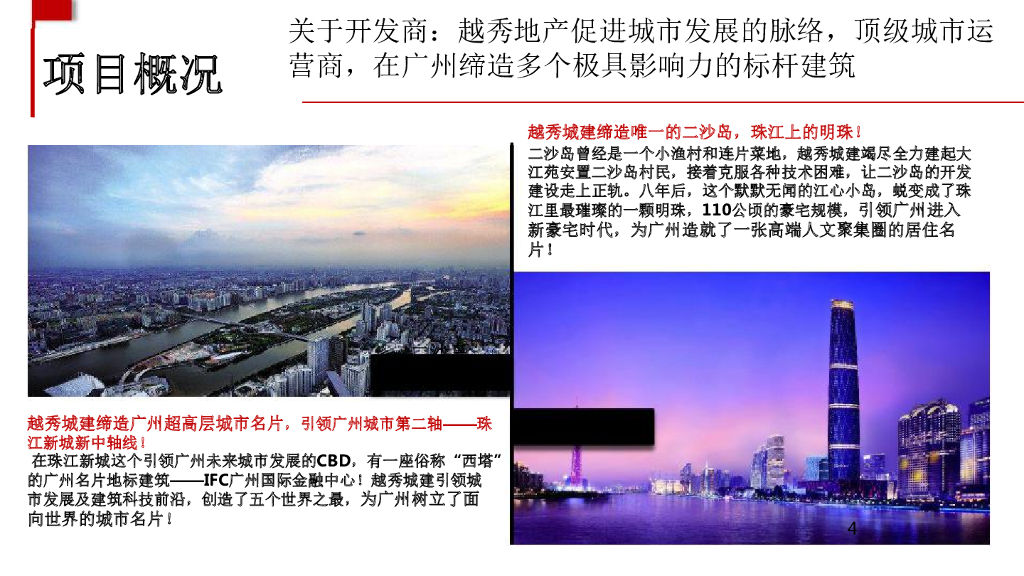 项目概况

关于开发商：越秀地产促进城市发展的脉络，顶级城市运营商，在广州缔造多个极具影响力的标杆建筑

越秀城建缔造唯一的二沙岛，珠江上的明珠！

二沙岛曾经是一个小渔村和连片菜地，越秀城建竭尽全力建起大江苑安置二沙岛村民，接着克服各种技术困难，让二沙岛的开发建设走上正轨。八年后，这个默默无闻的江心小岛，蜕变成了珠江里最璀璨的一颗明珠，110公顷的豪宅规模，引领广州进入新豪宅时代，为广州造就了一张高端人文聚集圈的居住名片！

越秀城建缔造广州超高层城市名片，引领广州城市第二轴——珠江新城新中轴线！

在珠江新城这个引领广州未来城市发展的CBD，有一座俗称“西塔”的广州名片地标建筑——IFC广州国际金融中心！越秀城建引领城市发展及建筑科技前沿，创造了五个世界之最，为广州树立了面向世界的城市名片！

4